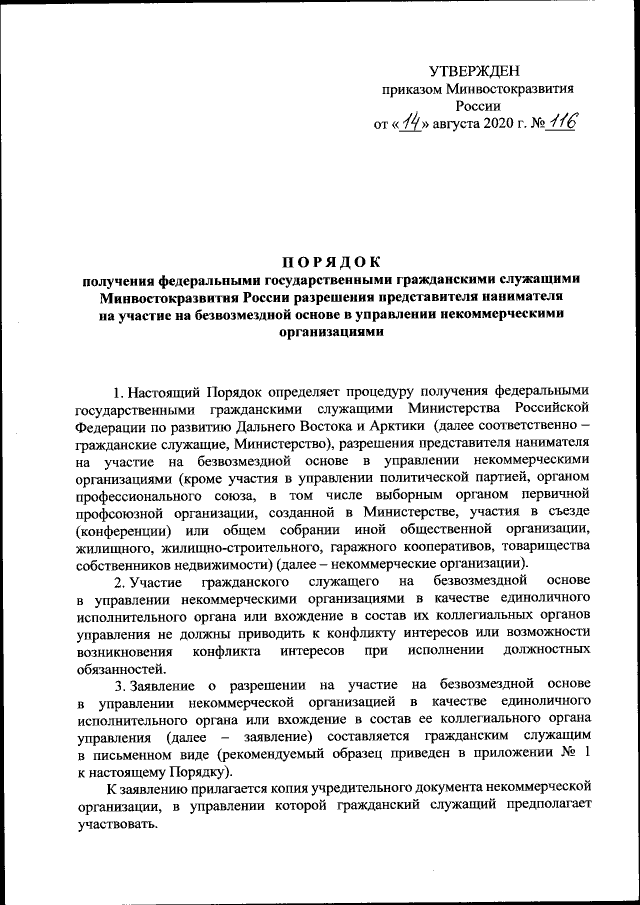 УТВЕРЖДЕН
приказом Минвостокразвития России
от «14» августа 2020 г. № 116

ПОРЯДОК
получения федеральными государственными гражданскими служащими Минвостокразвития России разрешения представителя нанимателя на участие на безвозмездной основе в управлении некоммерческими организациями

1. Настоящий Порядок определяет процедуру получения федеральными государственными гражданскими служащими Министерства Российской Федерации по развитию Дальнего Востока и Арктики (далее соответственно – гражданские служащие, Министерство), разрешения представителя нанимателя на участие на безвозмездной основе в управлении некоммерческими организациями (кроме участия в управлении политической партией, органом профессионального союза, в том числе выборным органом первичной профсоюзной организации, созданной в Министерстве, участия в съезде (конференции) или общем собрании иной общественной организации, жилищного, жилищно-строительного, гаражного кооперативов, товарищества собственников недвижимости) (далее – некоммерческие организации).

2. Участие гражданского служащего на безвозмездной основе в управлении некоммерческими организациями в качестве единоличного исполнительного органа или вхождение в состав их коллегиальных органов управления не должны приводить к конфликту интересов или возможности возникновения конфликта интересов при исполнении должностных обязанностей.

3. Заявление о разрешении на участие на безвозмездной основе в управлении некоммерческой организацией в качестве единоличного исполнительного органа или вхождение в состав ее коллегиального органа управления (далее – заявление) составляется гражданским служащим в письменном виде (рекомендуемый образец приведен в приложении № 1 к настоящему Порядку).

К заявлению прилагается копия учредительного документа некоммерческой организации, в управлении которой гражданский служащий предполагает участвовать.